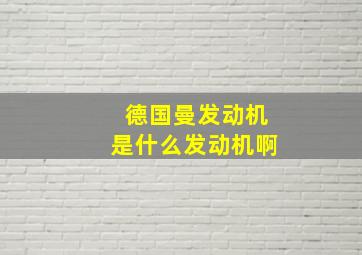 德国曼发动机
是什么发动机啊